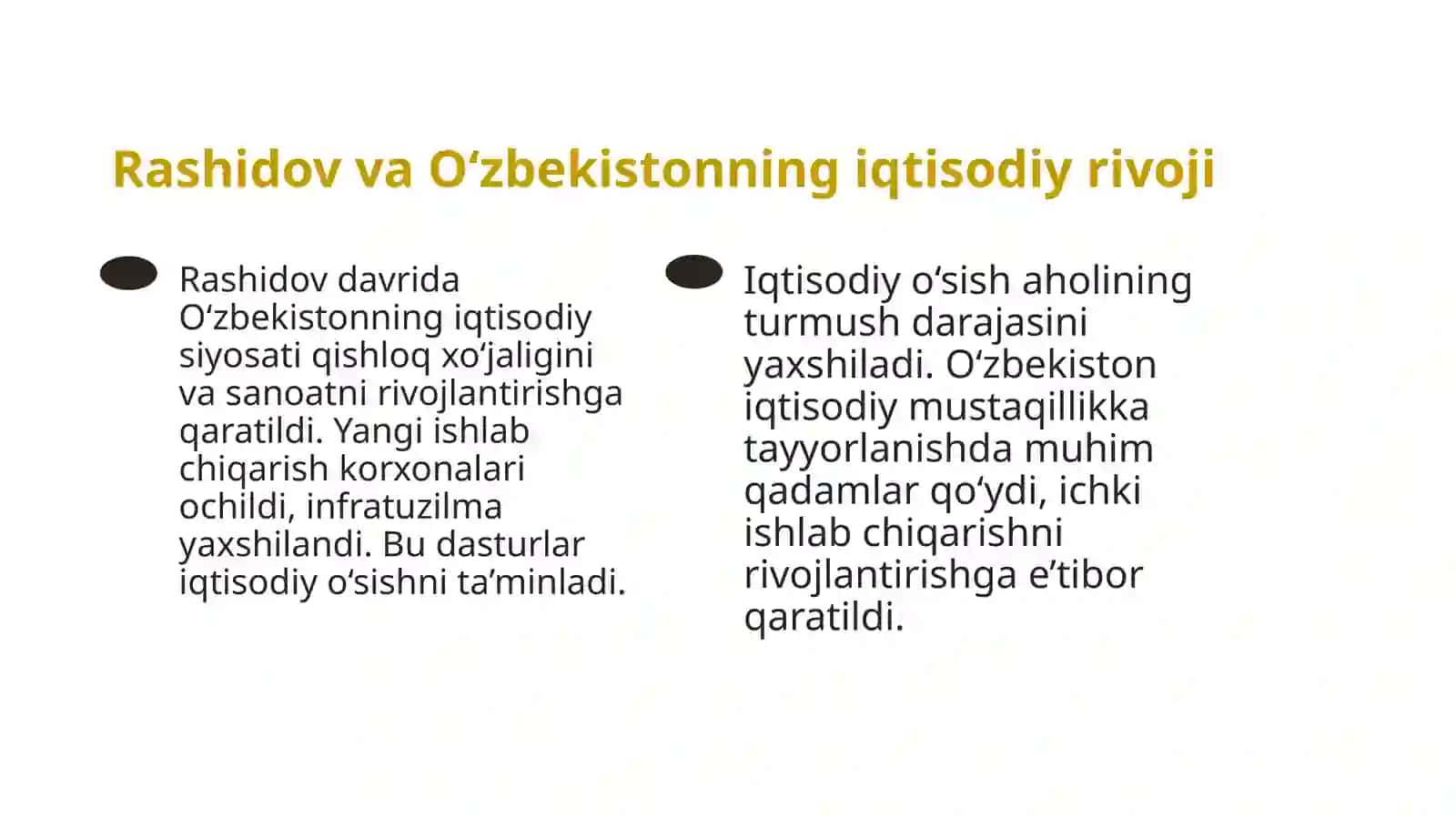 Rashidov va O‘zbekistonning iqtisodiy rivoji

Rashidov davrida O‘zbekistonning iqtisodiy siyosati qishloq xo‘jaligini va sanoatni rivojlantirishga qaratildi. Yangi ishlab chiqarish korxonalari ochildi, infratuzilma yaxshilandi. Bu dasturlar iqtisodiy o‘sishni ta’minladi.

Iqtisodiy o‘sish aholining turmush darajasini yaxshiladi. O‘zbekiston iqtisodiy mustaqillikka tayyorlanishda muhim qadamlar qo‘ydi, ichki ishlab chiqarishni rivojlantirishga e’tibor qaratildi.